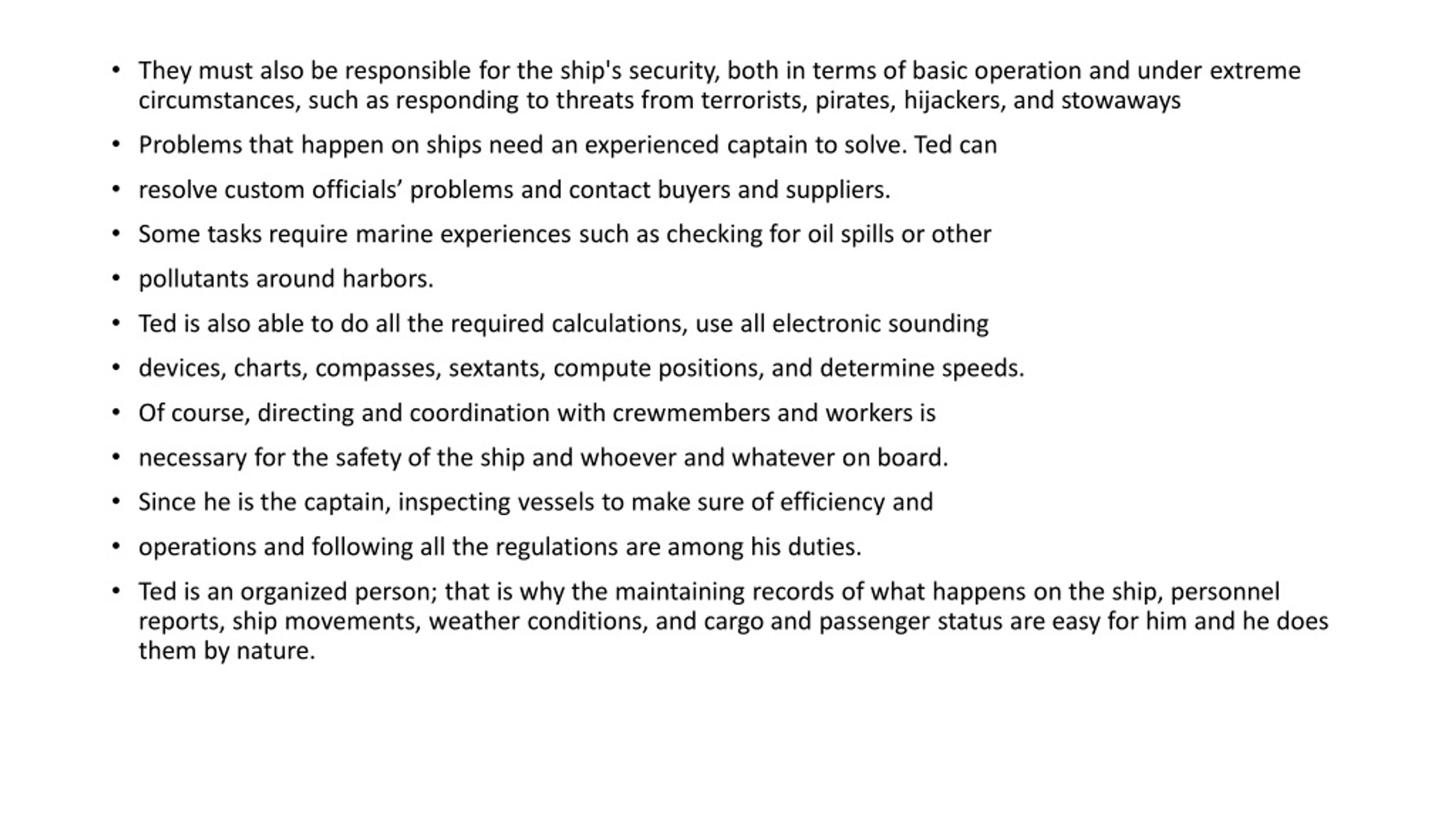 • They must also be responsible for the ship's security, both in terms of basic operation and under extreme circumstances, such as responding to threats from terrorists, pirates, hijackers, and stowaways

• Problems that happen on ships need an experienced captain to solve. Ted can

• resolve custom officials’ problems and contact buyers and suppliers.

• Some tasks require marine experiences such as checking for oil spills or other

• pollutants around harbors.

• Ted is also able to do all the required calculations, use all electronic sounding

• devices, charts, compasses, sextants, compute positions, and determine speeds.

• Of course, directing and coordination with crewmembers and workers is

• necessary for the safety of the ship and whoever and whatever on board.

• Since he is the captain, inspecting vessels to make sure of efficiency and

• operations and following all the regulations are among his duties.

• Ted is an organized person; that is why the maintaining records of what happens on the ship, personnel reports, ship movements, weather conditions, and cargo and passenger status are easy for him and he does them by nature.